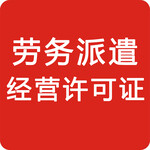 劳务派遣
经营许可证